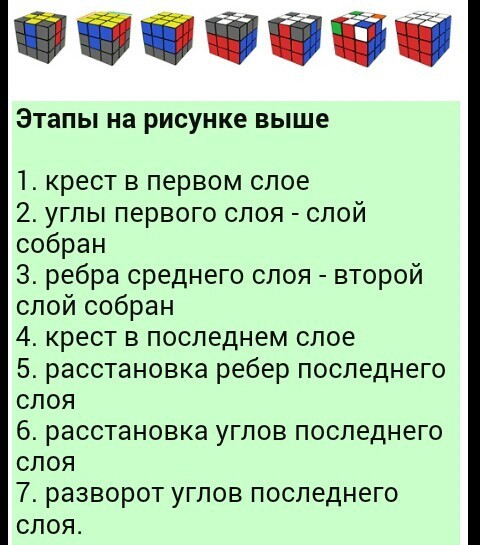 Этапы на рисунке выше

1. крест в первом слое
2. углы первого слоя - слой собран
3. ребра среднего слоя - второй слой собран
4. крест в последнем слое
5. расстановка ребер последнего слоя
6. расстановка углов последнего слоя
7. разворот углов последнего слоя.